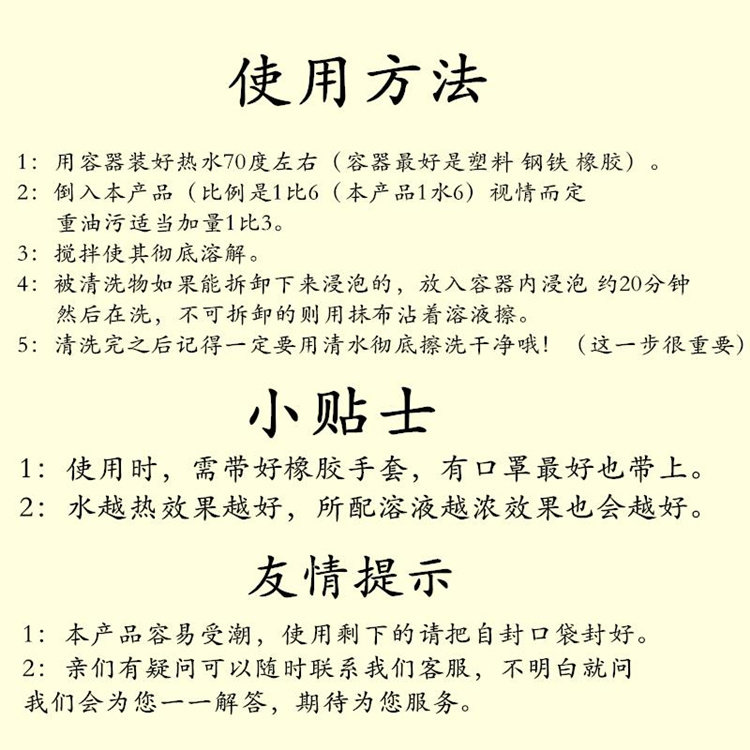 使用方法

1：用容器装好热水70度左右（容器最好是塑料 钢铁 橡胶）。
2：倒入本产品（比例是1比6（本产品1水6）视情而定 重油污适当加量1比3。
3：搅拌使其彻底溶解。
4：被清洗物如果能拆卸下来浸泡的，放入容器内浸泡 约20分钟 然后在洗，不可拆卸的则用抹布沾着溶液擦。
5：清洗完之后记得一定要用清水彻底擦洗干净哦！（这一步很重要）

小贴士

1：使用时，需带好橡胶手套，有口罩最好也带上。
2：水越热效果越好，所配溶液越浓效果也会越好。

友情提示

1：本产品容易受潮，使用剩下的请把自封口袋封好。
2：亲们有疑问可以随时联系我们客服，不明白就问 我们会为您一一解答，期待为您服务。